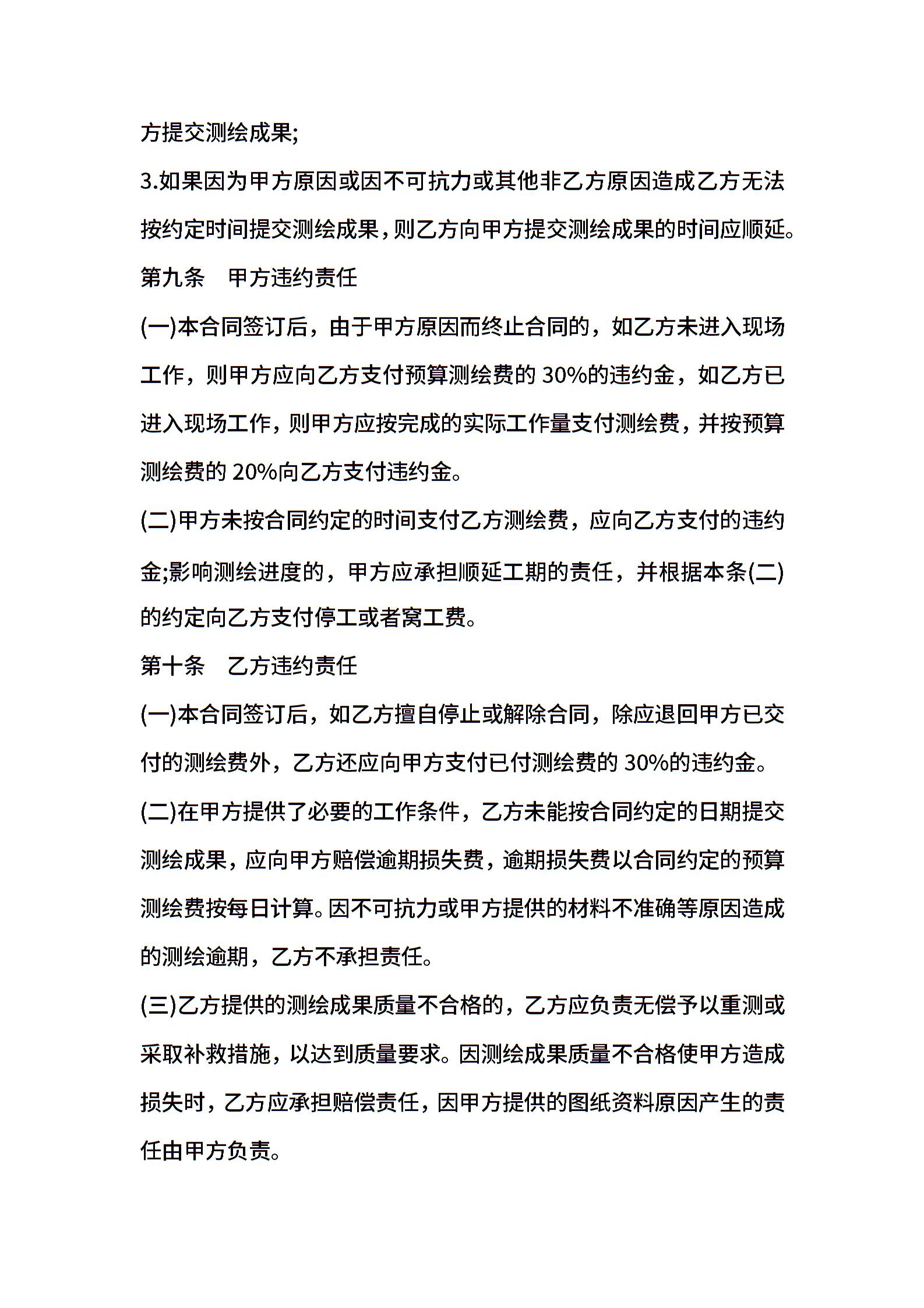 方提交测绘成果;

3.如果因为甲方原因或因不可抗力或其他非乙方原因造成乙方无法按约定时间提交测绘成果，则乙方向甲方提交测绘成果的时间应顺延。

第九条　甲方违约责任

(一)本合同签订后，由于甲方原因而终止合同的，如乙方未进入现场工作，则甲方应向乙方支付预算测绘费的 30%的违约金，如乙方已进入现场工作，则甲方应按完成的实际工作量支付测绘费，并按预算测绘费的 20%向乙方支付违约金。

(二)甲方未按合同约定的时间支付乙方测绘费，应向乙方支付的违约金;影响测绘进度的，甲方应承担顺延工期的责任，并根据本条(二)的约定向乙方支付停工或者窝工费。

第十条　乙方违约责任

(一)本合同签订后，如乙方擅自停止或解除合同，除应退回甲方已交付的测绘费外，乙方还应向甲方支付已付测绘费的 30%的违约金。

(二)在甲方提供了必要的工作条件，乙方未能按合同约定的日期提交测绘成果，应向甲方赔偿逾期损失费，逾期损失费以合同约定的预算测绘费按每日计算。因不可抗力或甲方提供的材料不准确等原因造成的测绘逾期，乙方不承担责任。

(三)乙方提供的测绘成果质量不合格的，乙方应负责无偿予以重测或采取补救措施，以达到质量要求。因测绘成果质量不合格使甲方造成损失时，乙方应承担赔偿责任，因甲方提供的图纸资料原因产生的责任由甲方负责。